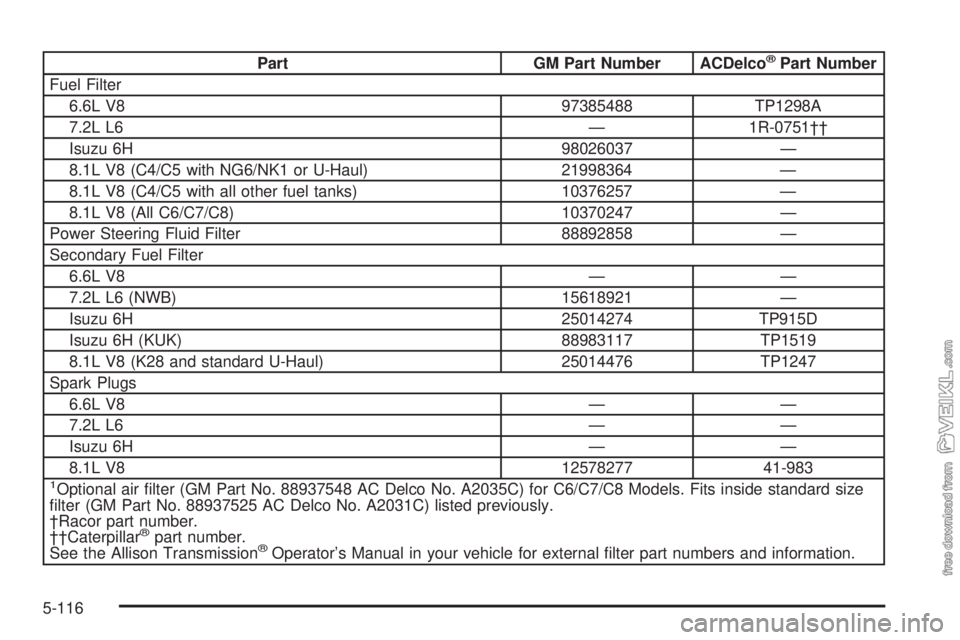 | Part | GM Part Number | ACDelco® Part Number |
|---|---|---|
| Fuel Filter | | |
| 6.6L V8 | 97385488 | TP1298A |
| 7.2L L6 | — | 1R-0751†† |
| Isuzu 6H | 98026037 | — |
| 8.1L V8 (C4/C5 with NG6/NK1 or U-Haul) | 21998364 | — |
| 8.1L V8 (C4/C5 with all other fuel tanks) | 10376257 | — |
| 8.1L V8 (All C6/C7/C8) | 10370247 | — |
| Power Steering Fluid Filter | 88892858 | — |
| Secondary Fuel Filter | | |
| 6.6L V8 | — | — |
| 7.2L L6 (NWB) | 15618921 | — |
| Isuzu 6H | 25014274 | TP915D |
| Isuzu 6H (KUK) | 88983117 | TP1519 |
| 8.1L V8 (K28 and standard U-Haul) | 25014476 | TP1247 |
| Spark Plugs | | |
| 6.6L V8 | — | — |
| 7.2L L6 | — | — |
| Isuzu 6H | — | — |
| 8.1L V8 | 12578277 | 41-983 |

$^1$Optional air filter (GM Part No. 88937548 AC Delco No. A2035C) for C6/C7/C8 Models. Fits inside standard size filter (GM Part No. 88937525 AC Delco No. A2031C) listed previously.
†Racor part number.
††Caterpillar® part number.
See the Allison Transmission® Operator's Manual in your vehicle for external filter part numbers and information.

5-116

free download from VEIKL.com

carmanualsonline.info